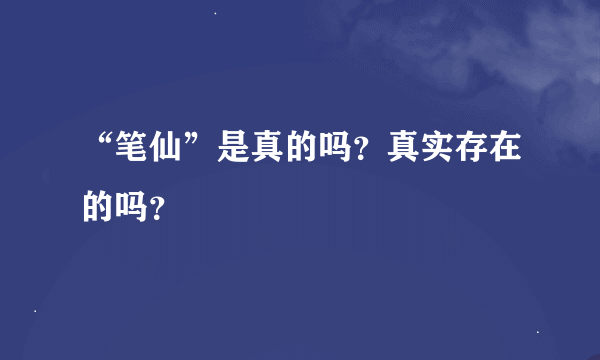 “笔仙”是真的吗？真实存在的吗？